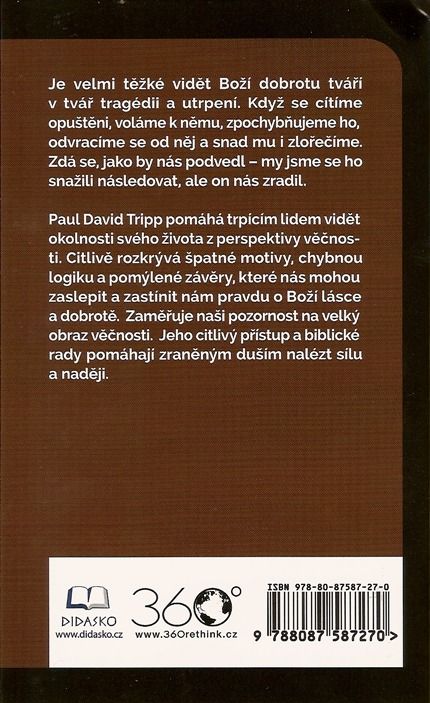 Je velmi těžké vidět Boží dobrotu tváří v tvář tragédii a utrpení. Když se cítíme opuštěni, voláme k němu, zpochybňujeme ho, odvracíme se od něj a snad mu i zlořečíme. Zdá se, jako by nás podvedl – my jsme se ho snažili následovat, ale on nás zradil.

Paul David Tripp pomáhá trpícím lidem vidět okolnosti svého života z perspektivy věčnosti. Citlivě rozkrývá špatné motivy, chybnou logiku a pomýlené závěry, které nás mohou zaslepit a zastínit nám pravdu o Boží lásce a dobrotě. Zaměřuje naši pozornost na velký obraz věčnosti. Jeho citlivý přístup a biblické rady pomáhají zraněným duším nalézt sílu a naději.

DIDASKO
www.didasko.cz

360°
www.360rethink.cz

ISBN 978-80-87587-27-0

9 788087 587270 >